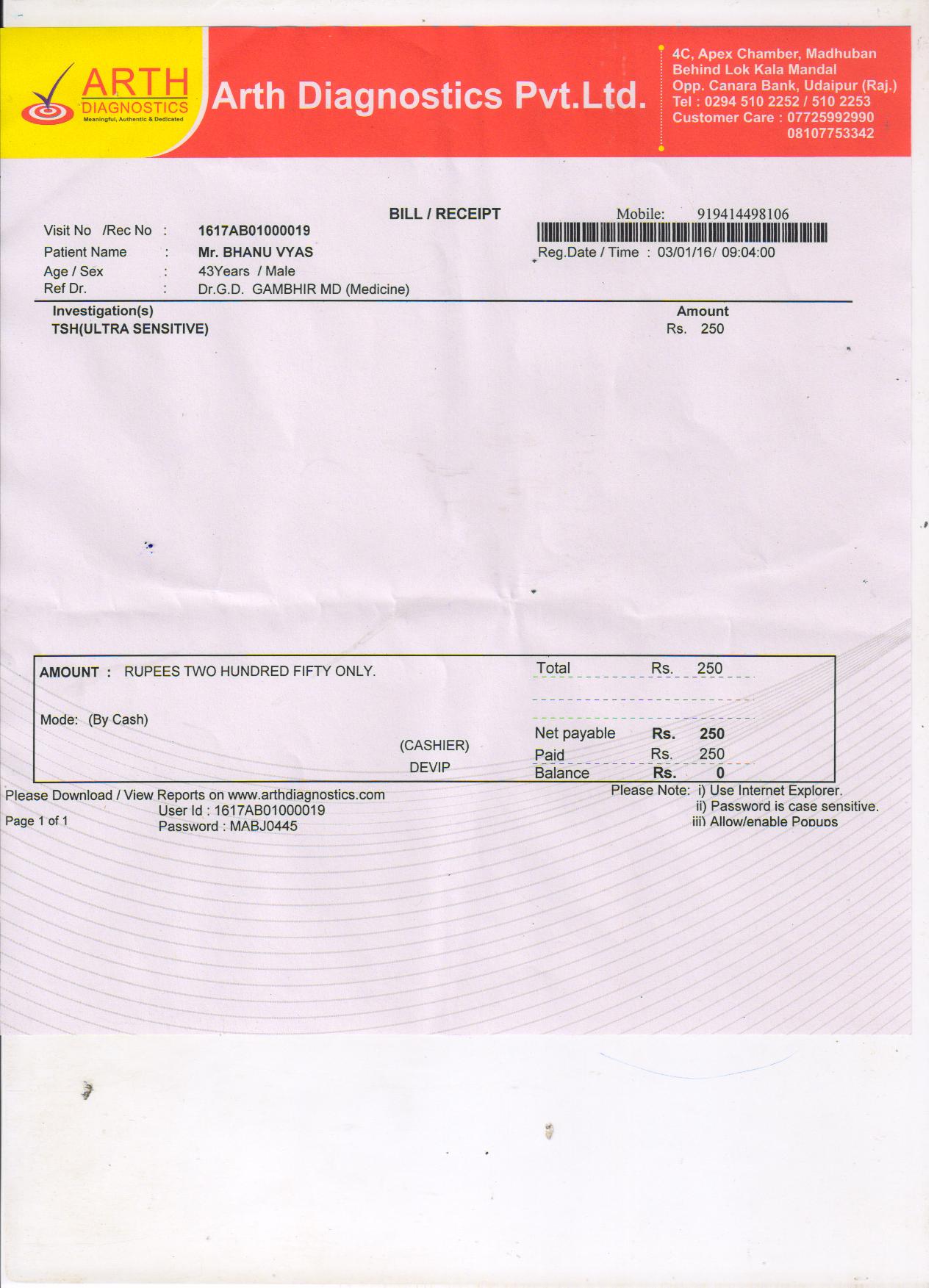 ARTH DIAGNOSTICS
Meaningful, Authentic & Dedicated

Arth Diagnostics Pvt.Ltd.

4C, Apex Chamber, Madhuban
Behind Lok Kala Mandal
Opp. Canara Bank, Udaipur (Raj.)
Tel : 0294 510 2252 / 510 2253
Customer Care : 07725992990
08107753342

BILL / RECEIPT

Mobile: 919414498106

Visit No /Rec No : 1617AB01000019
Patient Name : Mr. BHANU VYAS
Age / Sex : 43Years / Male
Ref Dr. : Dr.G.D. GAMBHIR MD (Medicine)

Reg.Date / Time : 03/01/16/ 09:04:00

| Investigation(s) | Amount |
|---|---|
| TSH(ULTRA SENSITIVE) | Rs. 250 |

AMOUNT : RUPEES TWO HUNDRED FIFTY ONLY.

Mode: (By Cash)

(CASHIER)
DEVIP

Total Rs. 250
Net payable Rs. 250
Paid Rs. 250
Balance Rs. 0

Please Download / View Reports on www.arthdiagnostics.com
User Id : 1617AB01000019
Password : MABJ0445
Page 1 of 1

Please Note: i) Use Internet Explorer.
ii) Password is case sensitive.
iii) Allow/enable Popups